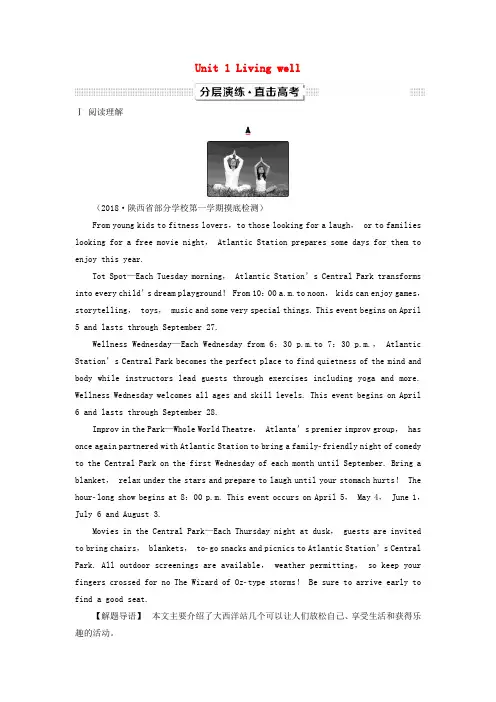 Unit 1 Living well

分层演练·直击高考

Ⅰ 阅读理解

A

(2018·陕西省部分学校第一学期摸底检测)

From young kids to fitness lovers, to those looking for a laugh, or to families looking for a free movie night, Atlantic Station prepares some days for them to enjoy this year.

Tot Spot—Each Tuesday morning, Atlantic Station's Central Park transforms into every child's dream playground! From 10:00 a.m. to noon, kids can enjoy games, storytelling, toys, music and some very special things. This event begins on April 5 and lasts through September 27.

Wellness Wednesday—Each Wednesday from 6:30 p.m. to 7:30 p.m., Atlantic Station's Central Park becomes the perfect place to find quietness of the mind and body while instructors lead guests through exercises including yoga and more. Wellness Wednesday welcomes all ages and skill levels. This event begins on April 6 and lasts through September 28.

Improv in the Park—Whole World Theatre, Atlanta's premier improv group, has once again partnered with Atlantic Station to bring a family-friendly night of comedy to the Central Park on the first Wednesday of each month until September. Bring a blanket, relax under the stars and prepare to laugh until your stomach hurts! The hour-long show begins at 8:00 p.m. This event occurs on April 5, May 4, June 1, July 6 and August 3.

Movies in the Central Park—Each Thursday night at dusk, guests are invited to bring chairs, blankets, to-go snacks and picnics to Atlantic Station's Central Park. All outdoor screenings are available, weather permitting, so keep your fingers crossed for no The Wizard of Oz-type storms! Be sure to arrive early to find a good seat.

【解题导语】 本文主要介绍了大西洋站几个可以让人们放松自己、享受生活和获得乐趣的活动。